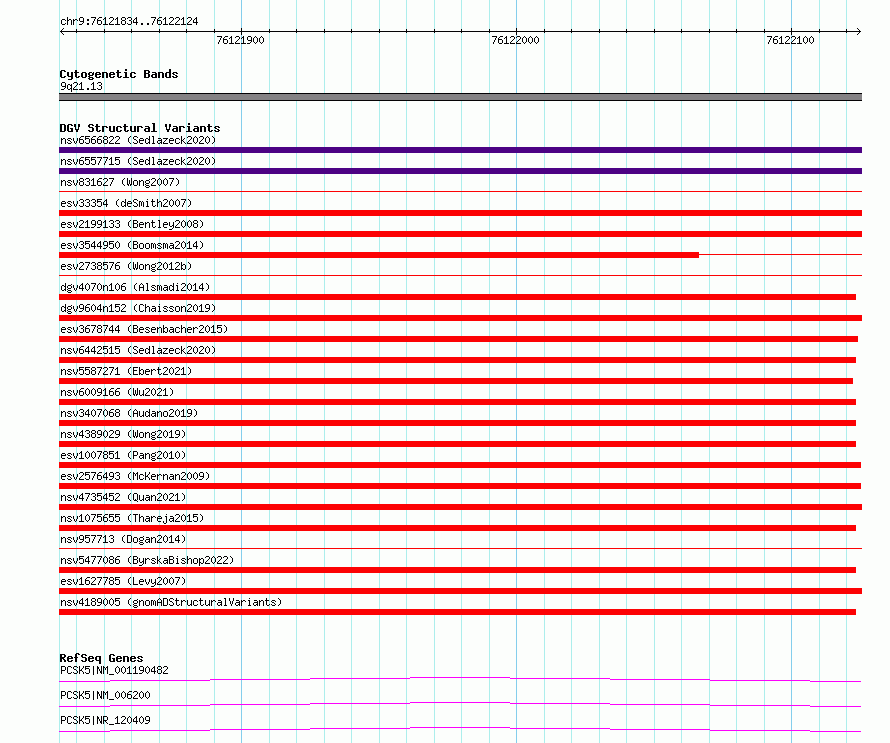 chr9:76121834..76122124

76121900

76122000

76122100

Cytogenetic Bands
9q21.13

DGV Structural Variants
nsv6566822 (Sedlazeck2020)

nsv6557715 (Sedlazeck2020)

nsv831627 (Wong2007)

esv33354 (deSmith2007)

esv2199133 (Bentley2008)

esv3544950 (Boomsma2014)

esv2738576 (Wong2012b)

dgv4070n106 (Alsmadi2014)

dgv9604n152 (Chaisson2019)

esv3678744 (Besenbacher2015)

nsv6442515 (Sedlazeck2020)

nsv5587271 (Ebert2021)

nsv6009166 (Wu2021)

nsv3407068 (Audano2019)

nsv4389029 (Wong2019)

esv1007851 (Pang2010)

esv2576493 (McKernan2009)

nsv4735452 (Quan2021)

nsv1075655 (Thareja2015)

nsv957713 (Dogan2014)

nsv5477086 (ByrskaBishop2022)

esv1627785 (Levy2007)

nsv4189005 (gnomADStructuralVariants)

RefSeq Genes
PCSK5|NM_001190482

PCSK5|NM_006200

PCSK5|NR_120409